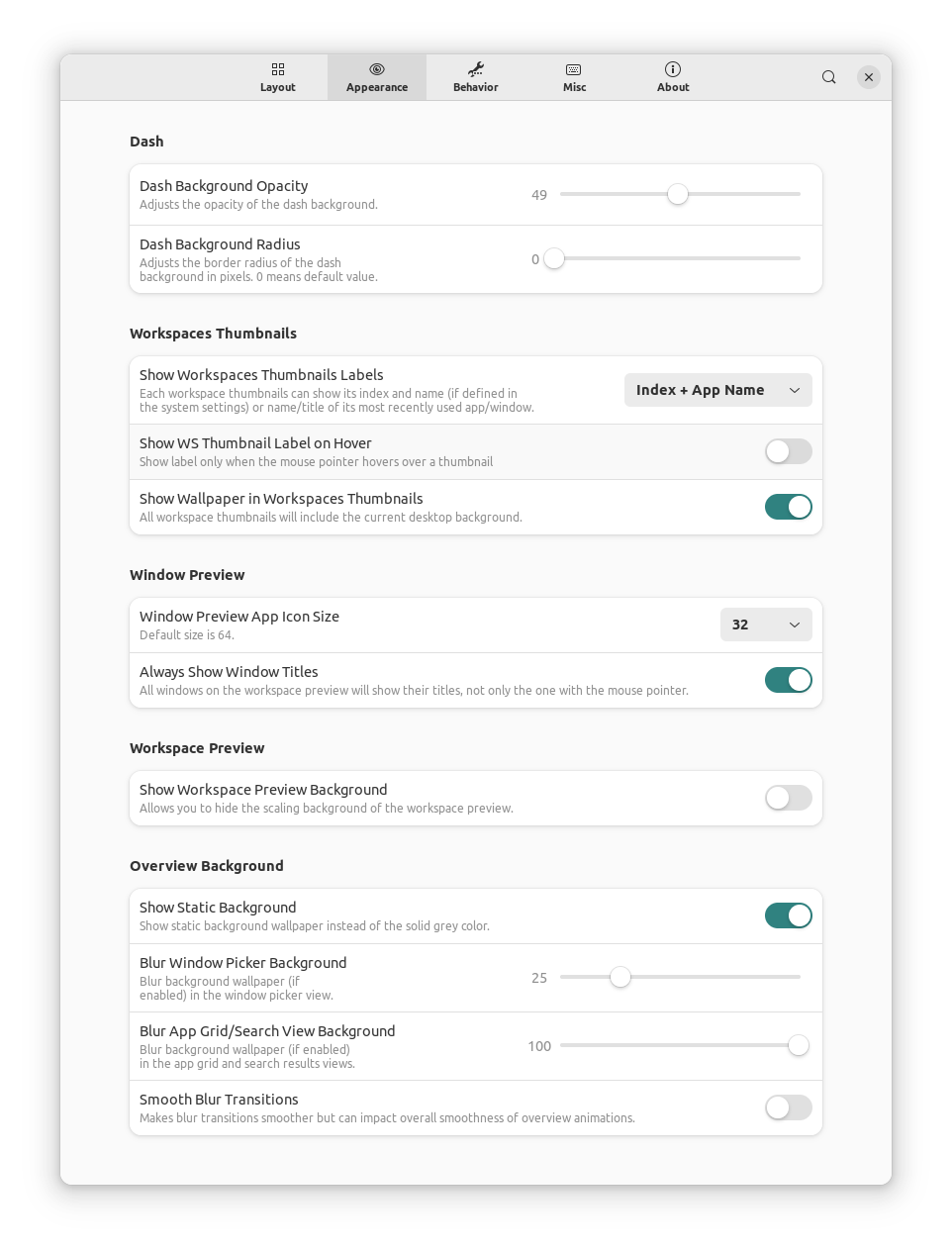 Layout Appearance Behavior Misc About

Dash

Dash Background Opacity
Adjusts the opacity of the dash background.
49

Dash Background Radius
Adjusts the border radius of the dash background in pixels. 0 means default value.
0

Workspaces Thumbnails

Show Workspaces Thumbnails Labels
Each workspace thumbnails can show its index and name (if defined in the system settings) or name/title of its most recently used app/window.
Index + App Name

Show WS Thumbnail Label on Hover
Show label only when the mouse pointer hovers over a thumbnail

Show Wallpaper in Workspaces Thumbnails
All workspace thumbnails will include the current desktop background.

Window Preview

Window Preview App Icon Size
Default size is 64.
32

Always Show Window Titles
All windows on the workspace preview will show their titles, not only the one with the mouse pointer.

Workspace Preview

Show Workspace Preview Background
Allows you to hide the scaling background of the workspace preview.

Overview Background

Show Static Background
Show static background wallpaper instead of the solid grey color.

Blur Window Picker Background
Blur background wallpaper (if enabled) in the window picker view.
25

Blur App Grid/Search View Background
Blur background wallpaper (if enabled) in the app grid and search results views.
100

Smooth Blur Transitions
Makes blur transitions smoother but can impact overall smoothness of overview animations.